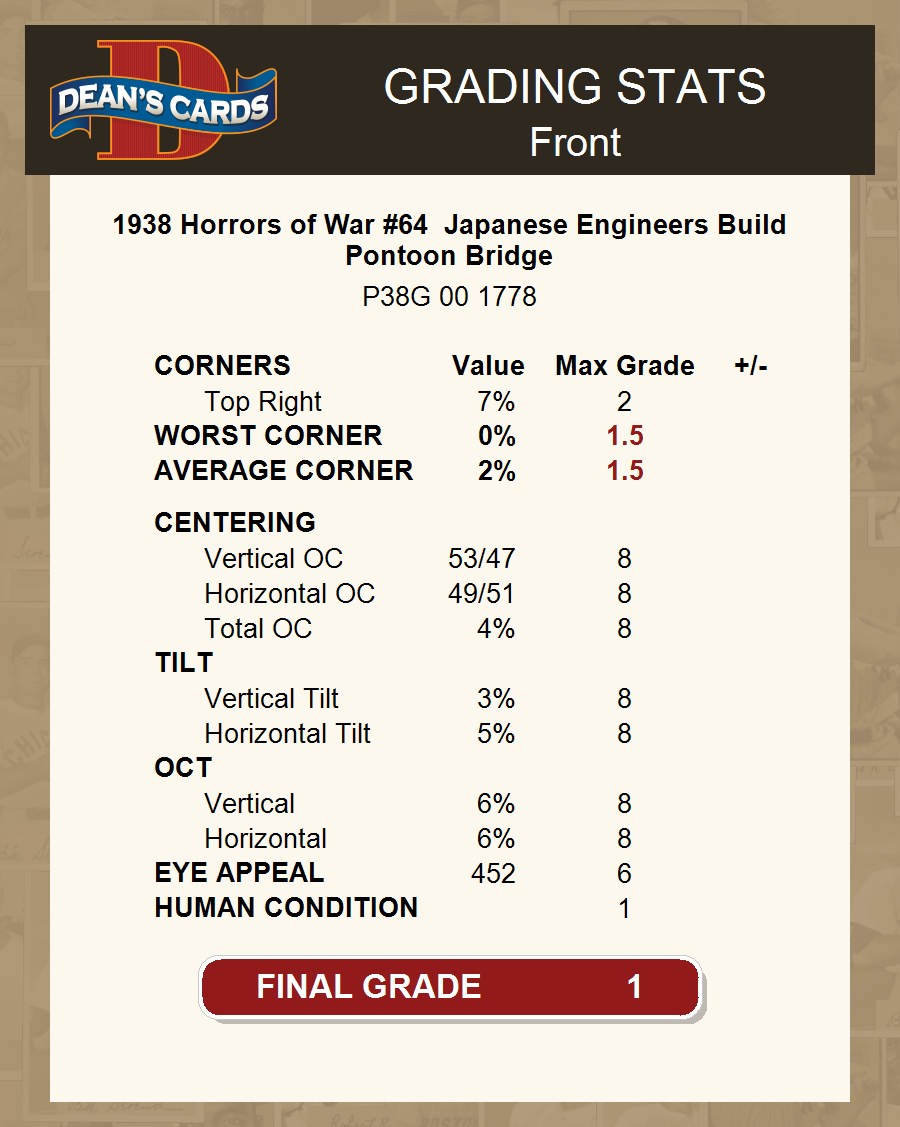 DEAN'S CARDS

GRADING STATS
Front

1938 Horrors of War #64 Japanese Engineers Build Pontoon Bridge

P38G 00 1778

| CORNERS | Value | Max Grade | +/- |
|---|---|---|---|
| Top Right | 7% | 2 | |
| WORST CORNER | 0% | 1.5 | |
| AVERAGE CORNER | 2% | 1.5 | |
| CENTERING | | | |
| Vertical OC | 53/47 | 8 | |
| Horizontal OC | 49/51 | 8 | |
| Total OC | 4% | 8 | |
| TILT | | | |
| Vertical Tilt | 3% | 8 | |
| Horizontal Tilt | 5% | 8 | |
| OCT | | | |
| Vertical | 6% | 8 | |
| Horizontal | 6% | 8 | |
| EYE APPEAL | 452 | 6 | |
| HUMAN CONDITION | | 1 | |

FINAL GRADE 1